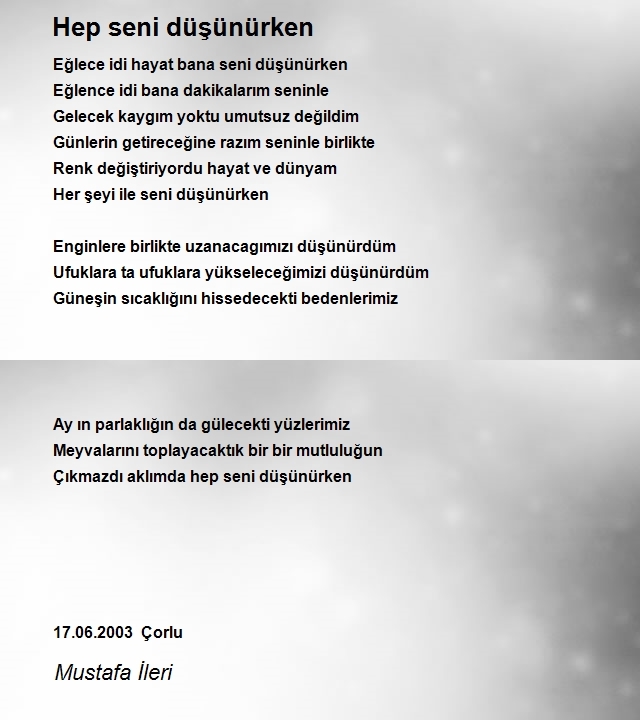 Hep seni düşünürken

Eğlece idi hayat bana seni düşünürken
Eğlence idi bana dakikalarım seninle
Gelecek kaygım yoktu umutsuz değildim
Günlerin getireceğine razım seninle birlikte
Renk değiştiriyordu hayat ve dünyam
Her şeyi ile seni düşünürken

Enginlere birlikte uzanacagımızı düşünürdüm
Ufuklara ta ufuklara yükseleceğimizi düşünürdüm
Güneşin sıcaklığını hissedecekti bedenlerimiz

Ay ın parlaklığın da gülecekti yüzlerimiz
Meyvalarını toplayacaktık bir bir mutluluğun
Çıkmazdı aklımda hep seni düşünürken

17.06.2003 Çorlu

Mustafa İleri